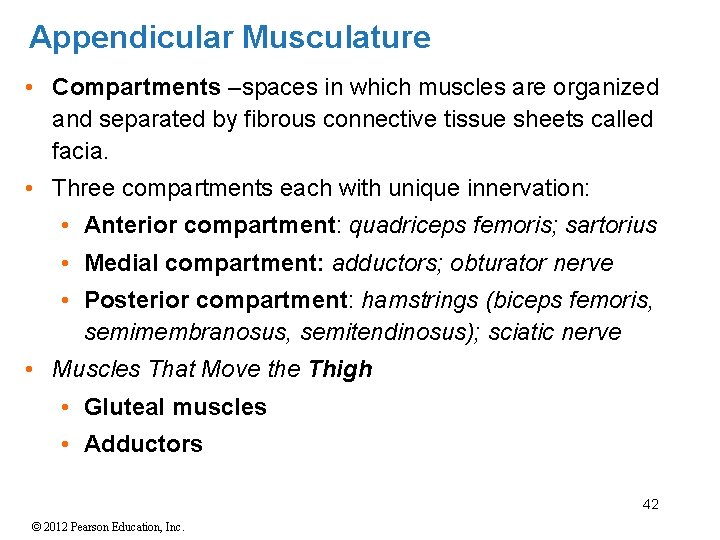 Appendicular Musculature

• Compartments –spaces in which muscles are organized and separated by fibrous connective tissue sheets called facia.
• Three compartments each with unique innervation:
  • Anterior compartment: quadriceps femoris; sartorius
  • Medial compartment: adductors; obturator nerve
  • Posterior compartment: hamstrings (biceps femoris, semimembranosus, semitendinosus); sciatic nerve
• Muscles That Move the Thigh
  • Gluteal muscles
  • Adductors

42

© 2012 Pearson Education, Inc.